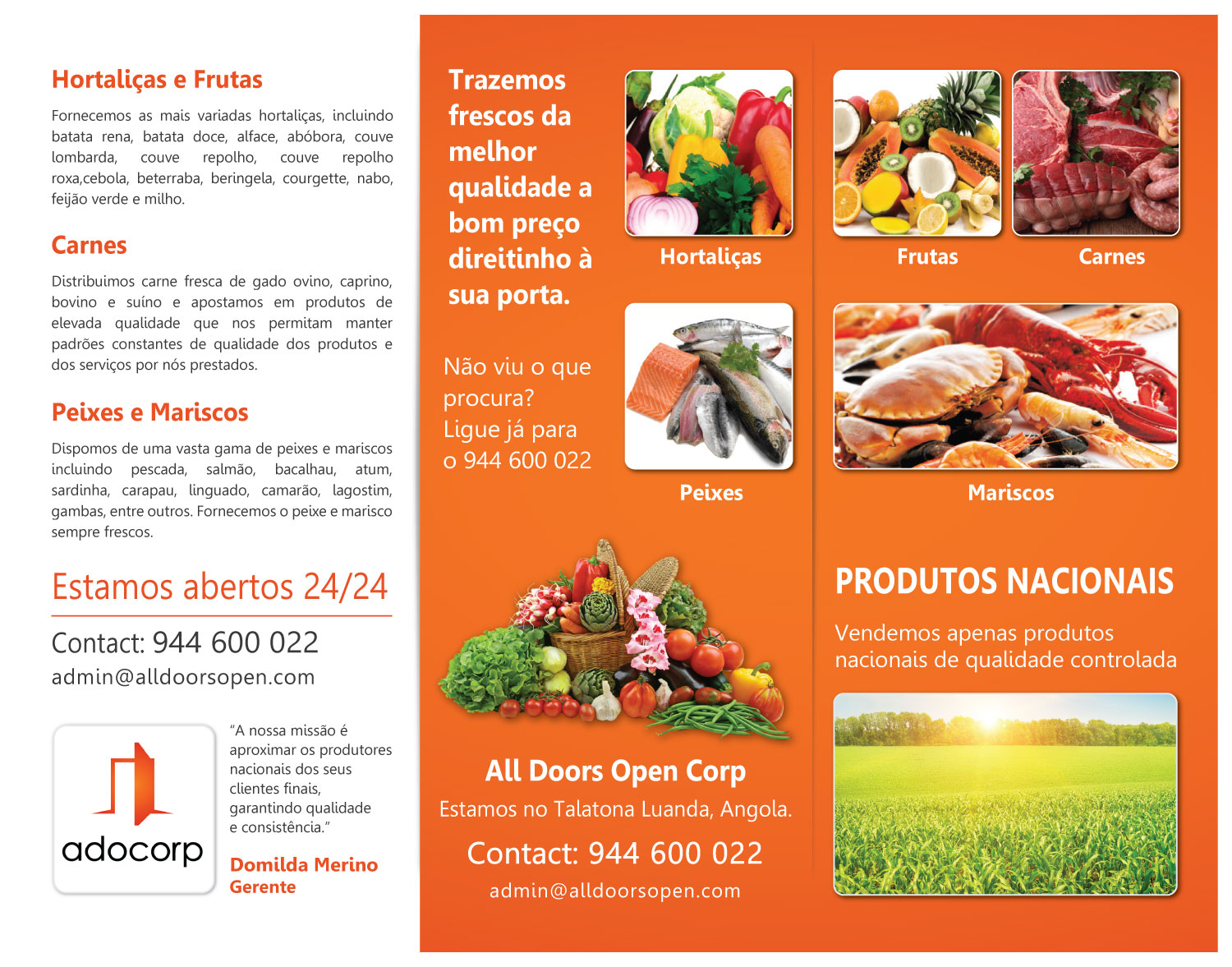 Hortaliças e Frutas

Fornecemos as mais variadas hortaliças, incluindo batata rena, batata doce, alface, abóbora, couve lombarda, couve repolho, couve repolho roxa,cebola, beterraba, beringela, courgette, nabo, feijão verde e milho.

Carnes

Distribuimos carne fresca de gado ovino, caprino, bovino e suíno e apostamos em produtos de elevada qualidade que nos permitam manter padrões constantes de qualidade dos produtos e dos serviços por nós prestados.

Peixes e Mariscos

Dispomos de uma vasta gama de peixes e mariscos incluindo pescada, salmão, bacalhau, atum, sardinha, carapau, linguado, camarão, lagostim, gambas, entre outros. Fornecemos o peixe e marisco sempre frescos.

Estamos abertos 24/24

Contact: 944 600 022
admin@alldoorsopen.com

adocorp

"A nossa missão é aproximar os produtores nacionais dos seus clientes finais, garantindo qualidade e consistência."

Domilda Merino
Gerente

Trazemos frescos da melhor qualidade a bom preço direitinho à sua porta.

Não viu o que procura? Ligue já para o 944 600 022

Hortaliças

Peixes

All Doors Open Corp
Estamos no Talatona Luanda, Angola.
Contact: 944 600 022
admin@alldoorsopen.com

Frutas

Carnes

Mariscos

PRODUTOS NACIONAIS

Vendemos apenas produtos nacionais de qualidade controlada